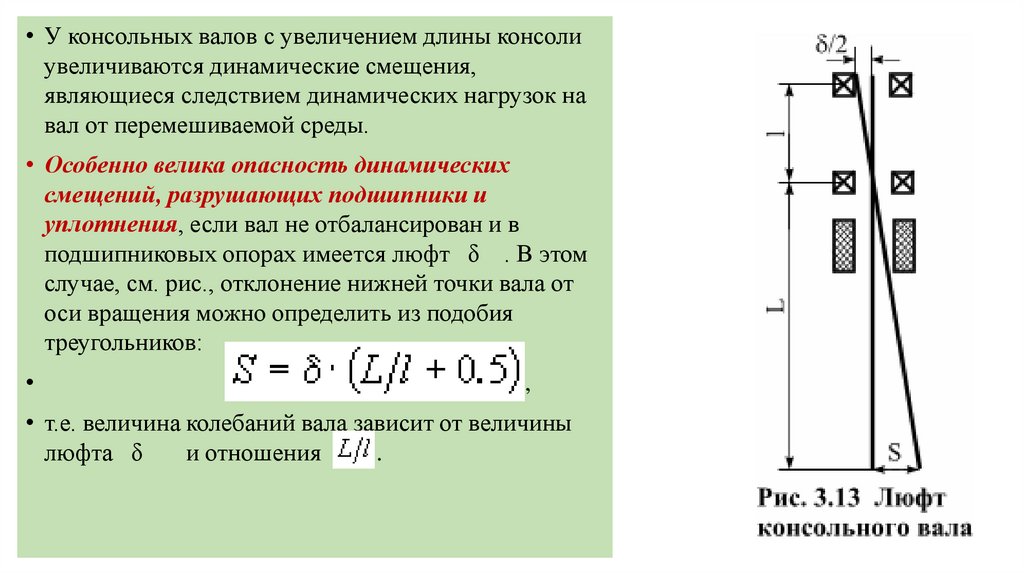 • У консольных валов с увеличением длины консоли увеличиваются динамические смещения, являющиеся следствием динамических нагрузок на вал от перемешиваемой среды.

• Особенно велика опасность динамических смещений, разрушающих подшипники и уплотнения, если вал не отбалансирован и в подшипниковых опорах имеется люфт $\delta$ . В этом случае, см. рис., отклонение нижней точки вала от оси вращения можно определить из подобия треугольников:

• $S = \delta \cdot (L/l + 0.5)$,

• т.е. величина колебаний вала зависит от величины люфта $\delta$ и отношения $L/l$ .

$\delta/2$

l

L

S

Рис. 3.13 Люфт консольного вала